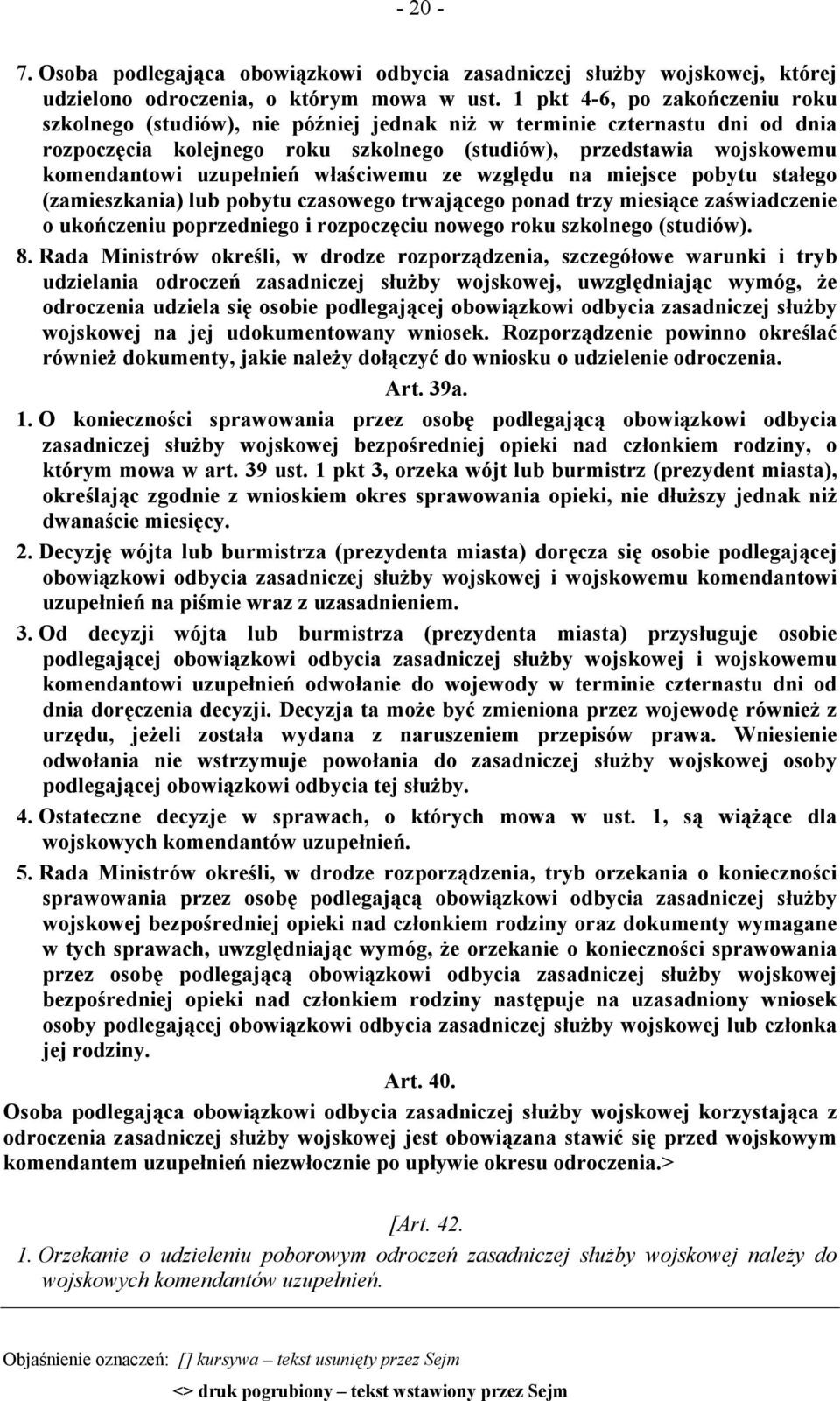 - 20 -

7. Osoba podlegająca obowiązkowi odbycia zasadniczej służby wojskowej, której udzielono odroczenia, o którym mowa w ust. 1 pkt 4-6, po zakończeniu roku szkolnego (studiów), nie później jednak niż w terminie czternastu dni od dnia rozpoczęcia kolejnego roku szkolnego (studiów), przedstawia wojskowemu komendantowi uzupełnień właściwemu ze względu na miejsce pobytu stałego (zamieszkania) lub pobytu czasowego trwającego ponad trzy miesiące zaświadczenie o ukończeniu poprzedniego i rozpoczęciu nowego roku szkolnego (studiów).

8. Rada Ministrów określi, w drodze rozporządzenia, szczegółowe warunki i tryb udzielania odroczeń zasadniczej służby wojskowej, uwzględniając wymóg, że odroczenia udziela się osobie podlegającej obowiązkowi odbycia zasadniczej służby wojskowej na jej udokumentowany wniosek. Rozporządzenie powinno określać również dokumenty, jakie należy dołączyć do wniosku o udzielenie odroczenia.

Art. 39a.

1. O konieczności sprawowania przez osobę podlegającą obowiązkowi odbycia zasadniczej służby wojskowej bezpośredniej opieki nad członkiem rodziny, o którym mowa w art. 39 ust. 1 pkt 3, orzeka wójt lub burmistrz (prezydent miasta), określając zgodnie z wnioskiem okres sprawowania opieki, nie dłuższy jednak niż dwanaście miesięcy.

2. Decyzję wójta lub burmistrza (prezydenta miasta) doręcza się osobie podlegającej obowiązkowi odbycia zasadniczej służby wojskowej i wojskowemu komendantowi uzupełnień na piśmie wraz z uzasadnieniem.

3. Od decyzji wójta lub burmistrza (prezydenta miasta) przysługuje osobie podlegającej obowiązkowi odbycia zasadniczej służby wojskowej i wojskowemu komendantowi uzupełnień odwołanie do wojewody w terminie czternastu dni od dnia doręczenia decyzji. Decyzja ta może być zmieniona przez wojewodę również z urzędu, jeżeli została wydana z naruszeniem przepisów prawa. Wniesienie odwołania nie wstrzymuje powołania do zasadniczej służby wojskowej osoby podlegającej obowiązkowi odbycia tej służby.

4. Ostateczne decyzje w sprawach, o których mowa w ust. 1, są wiążące dla wojskowych komendantów uzupełnień.

5. Rada Ministrów określi, w drodze rozporządzenia, tryb orzekania o konieczności sprawowania przez osobę podlegającą obowiązkowi odbycia zasadniczej służby wojskowej bezpośredniej opieki nad członkiem rodziny oraz dokumenty wymagane w tych sprawach, uwzględniając wymóg, że orzekanie o konieczności sprawowania przez osobę podlegającą obowiązkowi odbycia zasadniczej służby wojskowej bezpośredniej opieki nad członkiem rodziny następuje na uzasadniony wniosek osoby podlegającej obowiązkowi odbycia zasadniczej służby wojskowej lub członka jej rodziny.

Art. 40.

Osoba podlegająca obowiązkowi odbycia zasadniczej służby wojskowej korzystająca z odroczenia zasadniczej służby wojskowej jest obowiązana stawić się przed wojskowym komendantem uzupełnień niezwłocznie po upływie okresu odroczenia.>

[Art. 42.

1. Orzekanie o udzieleniu poborowym odroczeń zasadniczej służby wojskowej należy do wojskowych komendantów uzupełnień.

Objaśnienie oznaczeń: [] kursywa – tekst usunięty przez Sejm

<> druk pogrubiony – tekst wstawiony przez Sejm